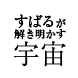 すばるが
解き明かす
宇宙